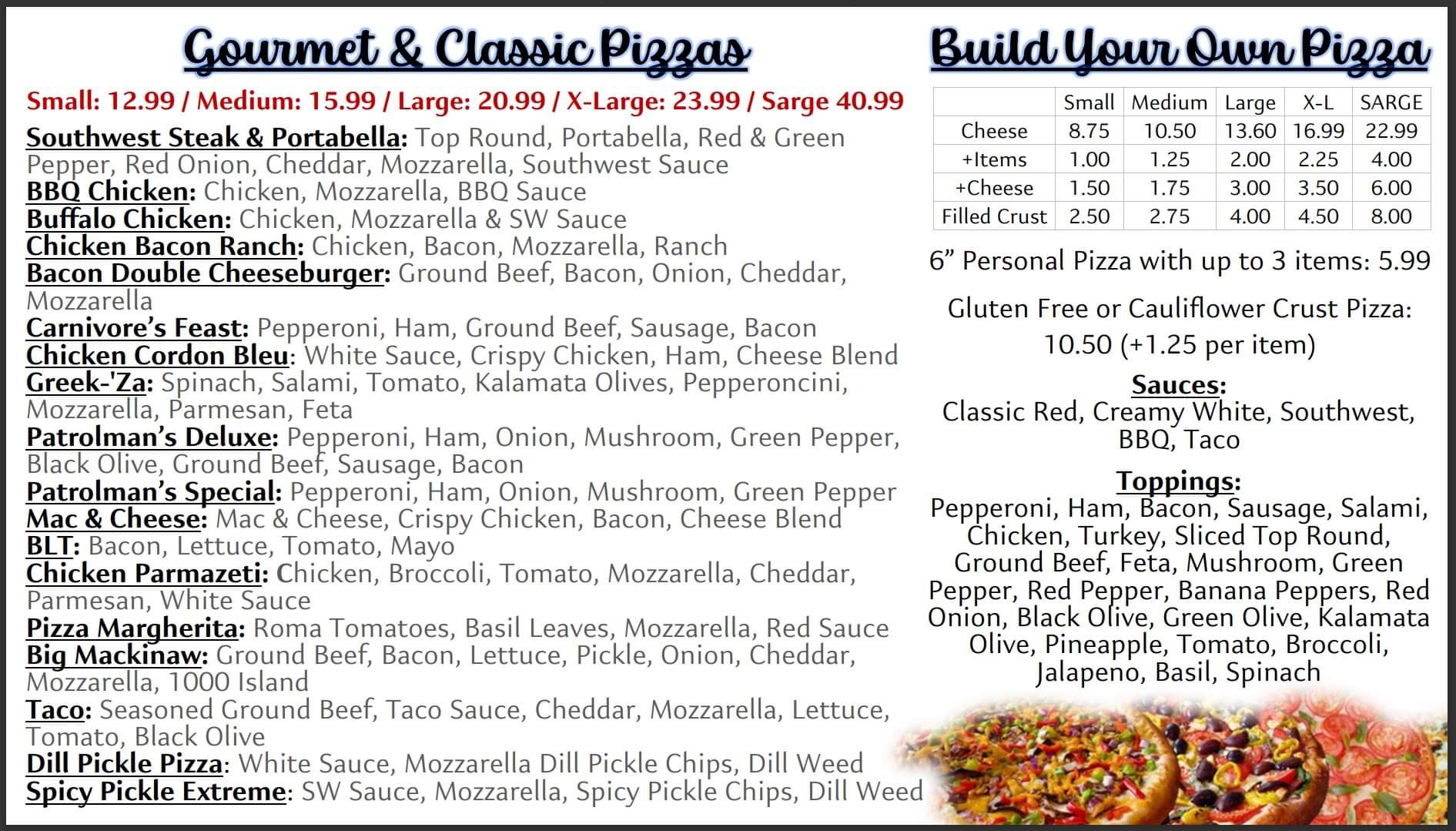 Gourmet & Classic Pizzas

Small: 12.99 / Medium: 15.99 / Large: 20.99 / X-Large: 23.99 / Sarge 40.99

Southwest Steak & Portabella: Top Round, Portabella, Red & Green Pepper, Red Onion, Cheddar, Mozzarella, Southwest Sauce
BBQ Chicken: Chicken, Mozzarella, BBQ Sauce
Buffalo Chicken: Chicken, Mozzarella & SW Sauce
Chicken Bacon Ranch: Chicken, Bacon, Mozzarella, Ranch
Bacon Double Cheeseburger: Ground Beef, Bacon, Onion, Cheddar, Mozzarella
Carnivore's Feast: Pepperoni, Ham, Ground Beef, Sausage, Bacon
Chicken Cordon Bleu: White Sauce, Crispy Chicken, Ham, Cheese Blend
Greek-'Za: Spinach, Salami, Tomato, Kalamata Olives, Pepperoncini, Mozzarella, Parmesan, Feta
Patrolman's Deluxe: Pepperoni, Ham, Onion, Mushroom, Green Pepper, Black Olive, Ground Beef, Sausage, Bacon
Patrolman's Special: Pepperoni, Ham, Onion, Mushroom, Green Pepper
Mac & Cheese: Mac & Cheese, Crispy Chicken, Bacon, Cheese Blend
BLT: Bacon, Lettuce, Tomato, Mayo
Chicken Parmazeti: Chicken, Broccoli, Tomato, Mozzarella, Cheddar, Parmesan, White Sauce
Pizza Margherita: Roma Tomatoes, Basil Leaves, Mozzarella, Red Sauce
Big Mackinaw: Ground Beef, Bacon, Lettuce, Pickle, Onion, Cheddar, Mozzarella, 1000 Island
Taco: Seasoned Ground Beef, Taco Sauce, Cheddar, Mozzarella, Lettuce, Tomato, Black Olive
Dill Pickle Pizza: White Sauce, Mozzarella Dill Pickle Chips, Dill Weed
Spicy Pickle Extreme: SW Sauce, Mozzarella, Spicy Pickle Chips, Dill Weed

Build Your Own Pizza

| | Small | Medium | Large | X-L | SARGE |
|---|---|---|---|---|---|
| Cheese | 8.75 | 10.50 | 13.60 | 16.99 | 22.99 |
| +Items | 1.00 | 1.25 | 2.00 | 2.25 | 4.00 |
| +Cheese | 1.50 | 1.75 | 3.00 | 3.50 | 6.00 |
| Filled Crust | 2.50 | 2.75 | 4.00 | 4.50 | 8.00 |

6" Personal Pizza with up to 3 items: 5.99

Gluten Free or Cauliflower Crust Pizza: 10.50 (+1.25 per item)

Sauces:
Classic Red, Creamy White, Southwest, BBQ, Taco

Toppings:
Pepperoni, Ham, Bacon, Sausage, Salami, Chicken, Turkey, Sliced Top Round, Ground Beef, Feta, Mushroom, Green Pepper, Red Pepper, Banana Peppers, Red Onion, Black Olive, Green Olive, Kalamata Olive, Pineapple, Tomato, Broccoli, Jalapeno, Basil, Spinach